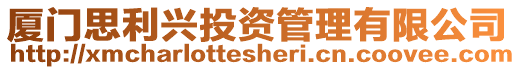 厦门思利兴投资管理有限公司
http://xmcharlottesheri.cn.coovee.com